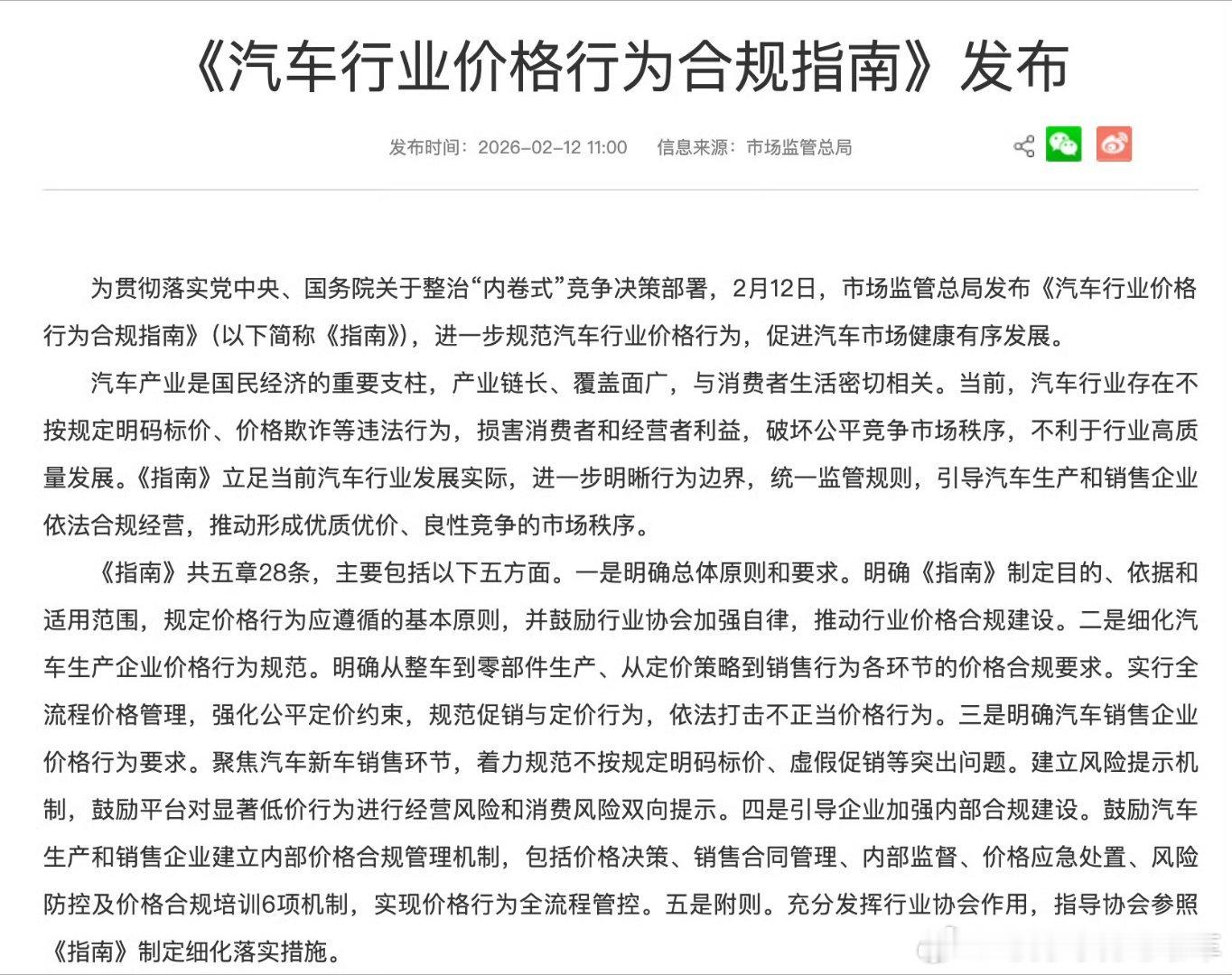 《汽车行业价格行为合规指南》发布

发布时间：2026-02-12 11:00　信息来源：市场监管总局

为贯彻落实党中央、国务院关于整治“内卷式”竞争决策部署，2月12日，市场监管总局发布《汽车行业价格行为合规指南》（以下简称《指南》），进一步规范汽车行业价格行为，促进汽车市场健康有序发展。

汽车产业是国民经济的重要支柱，产业链长、覆盖面广，与消费者生活密切相关。当前，汽车行业存在不按规定明码标价、价格欺诈等违法行为，损害消费者和经营者利益，破坏公平竞争市场秩序，不利于行业高质量发展。《指南》立足当前汽车行业发展实际，进一步明晰行为边界，统一监管规则，引导汽车生产和销售企业依法合规经营，推动形成优质优价、良性竞争的市场秩序。

《指南》共五章28条，主要包括以下五方面。一是明确总体原则和要求。明确《指南》制定目的、依据和适用范围，规定价格行为应遵循的基本原则，并鼓励行业协会加强自律，推动行业价格合规建设。二是细化汽车生产企业价格行为规范。明确从整车到零部件生产、从定价策略到销售行为各环节的价格合规要求。实行全流程价格管理，强化公平定价约束，规范促销与定价行为，依法打击不正当价格行为。三是明确汽车销售企业价格行为要求。聚焦汽车新车销售环节，着力规范不按规定明码标价、虚假促销等突出问题。建立风险提示机制，鼓励平台对显著低价行为进行经营风险和消费风险双向提示。四是引导企业加强内部合规建设。鼓励汽车生产和销售企业建立内部价格合规管理机制，包括价格决策、销售合同管理、内部监督、价格应急处置、风险防控及价格合规培训6项机制，实现价格行为全流程管控。五是附则。充分发挥行业协会作用，指导协会参照《指南》制定细化落实措施。